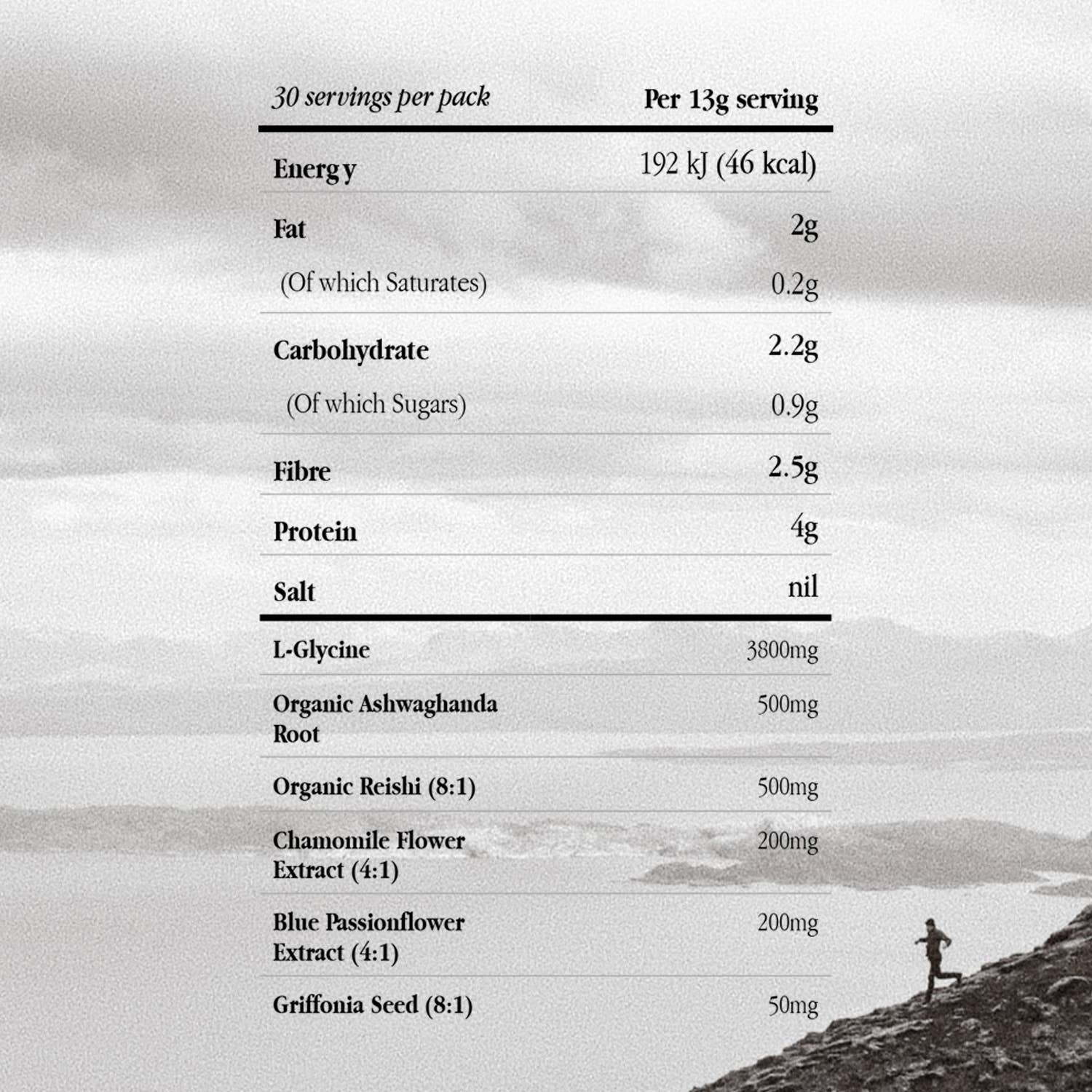 | 30 servings per pack | Per 13g serving |
|---|---|
| Energy | 192 kJ (46 kcal) |
| Fat | 2g |
| (Of which Saturates) | 0.2g |
| Carbohydrate | 2.2g |
| (Of which Sugars) | 0.9g |
| Fibre | 2.5g |
| Protein | 4g |
| Salt | nil |
| L-Glycine | 3800mg |
| Organic Ashwaghanda Root | 500mg |
| Organic Reishi (8:1) | 500mg |
| Chamomile Flower Extract (4:1) | 200mg |
| Blue Passionflower Extract (4:1) | 200mg |
| Griffonia Seed (8:1) | 50mg |